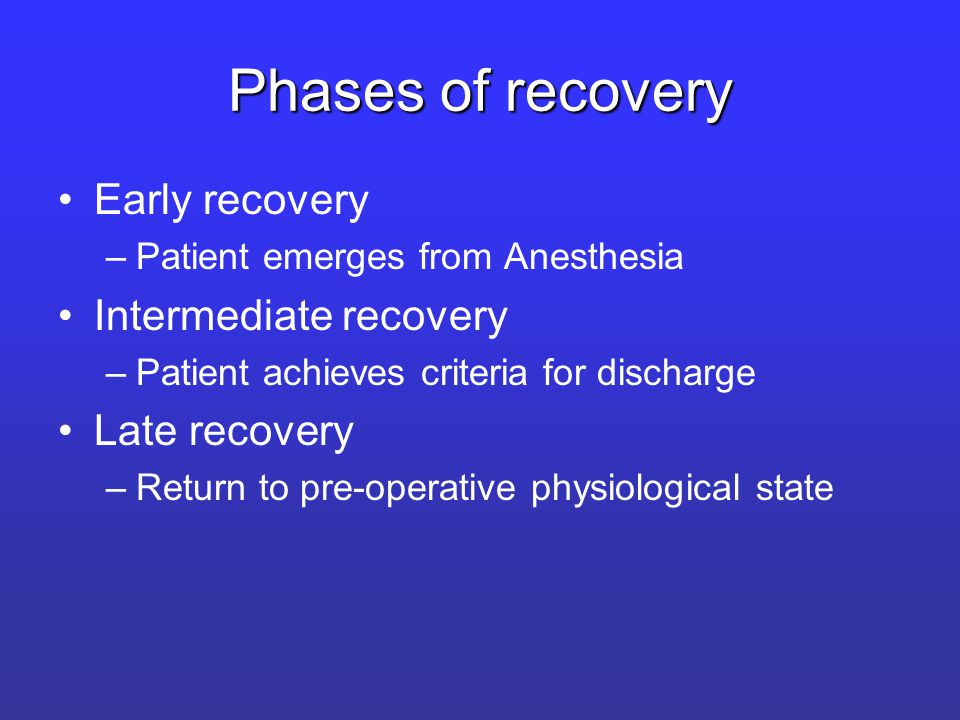 Phases of recovery

• Early recovery
– Patient emerges from Anesthesia
• Intermediate recovery
– Patient achieves criteria for discharge
• Late recovery
– Return to pre-operative physiological state